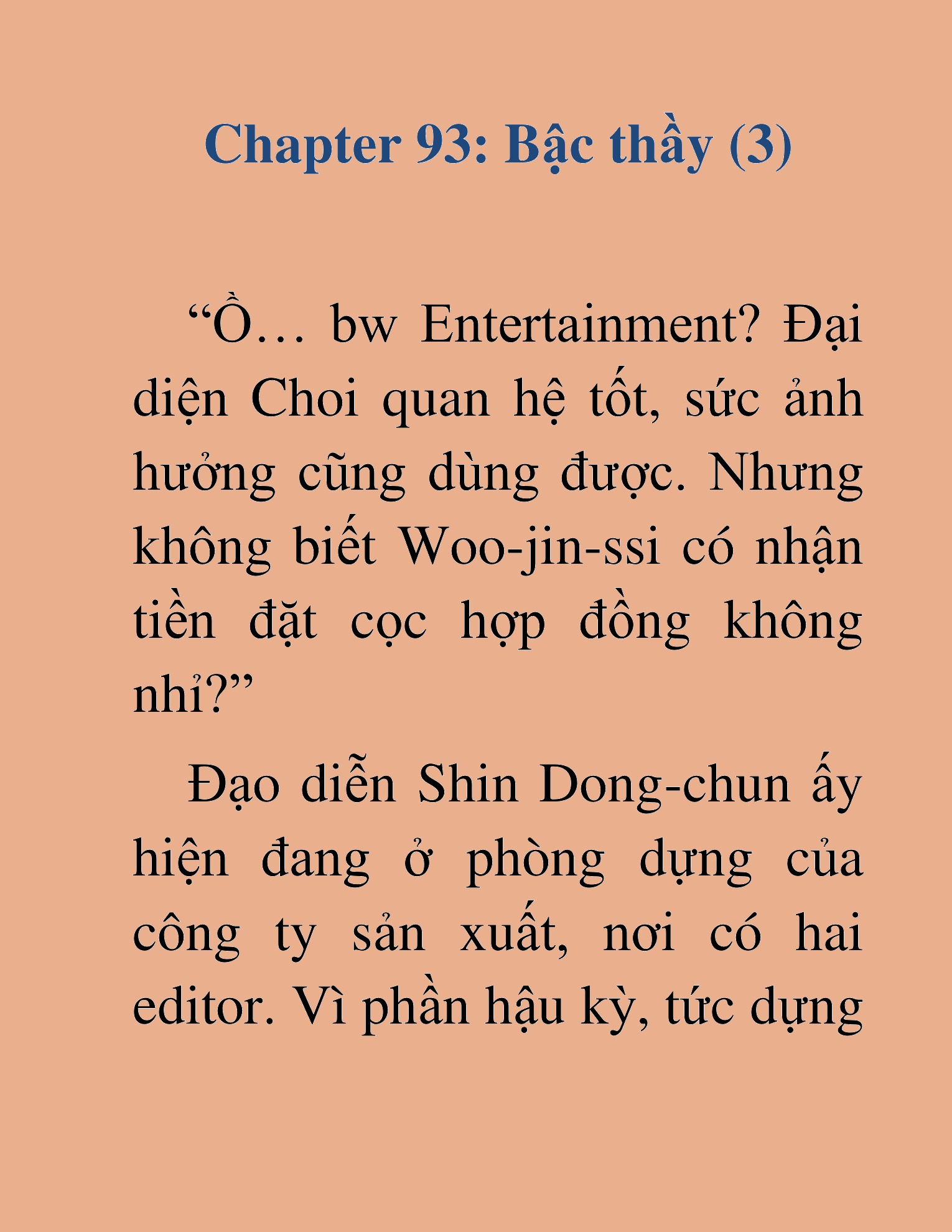 Chapter 93: Bậc thầy (3)

“Ồ… bw Entertainment? Đại diện Choi quan hệ tốt, sức ảnh hưởng cũng dùng được. Nhưng không biết Woo-jin-ssi có nhận tiền đặt cọc hợp đồng không nhỉ?”

Đạo diễn Shin Dong-chun ấy hiện đang ở phòng dựng của công ty sản xuất, nơi có hai editor. Vì phần hậu kỳ, tức dựng